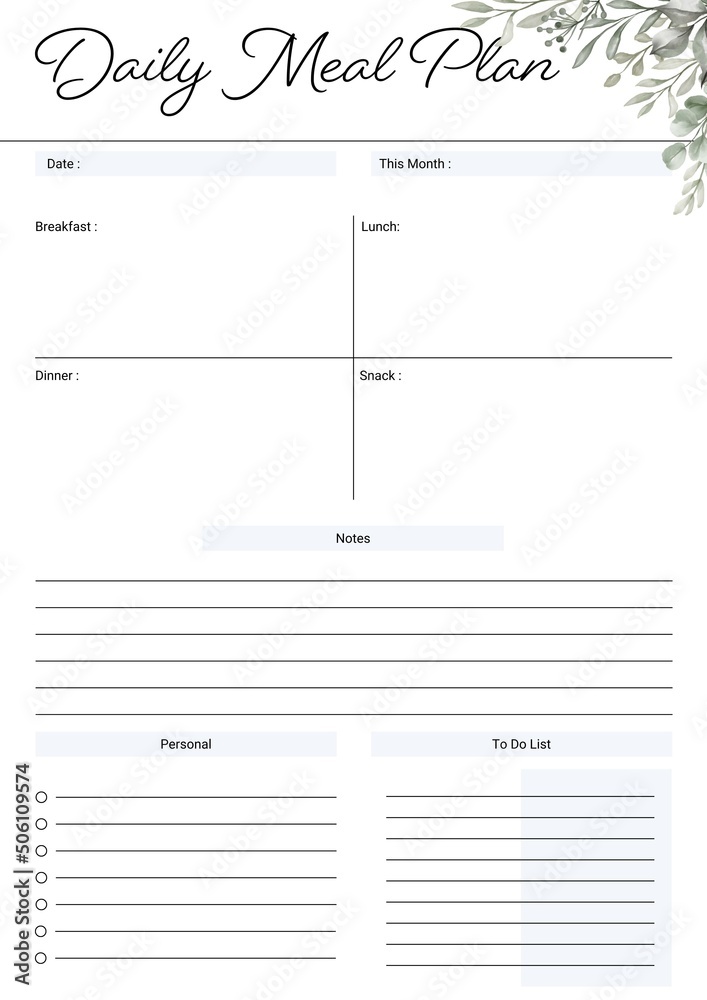 Daily Meal Plan

Date :

This Month :

Breakfast :

Lunch:

Dinner :

Snack :

Notes

Personal

To Do List

Adobe Stock | #506109574